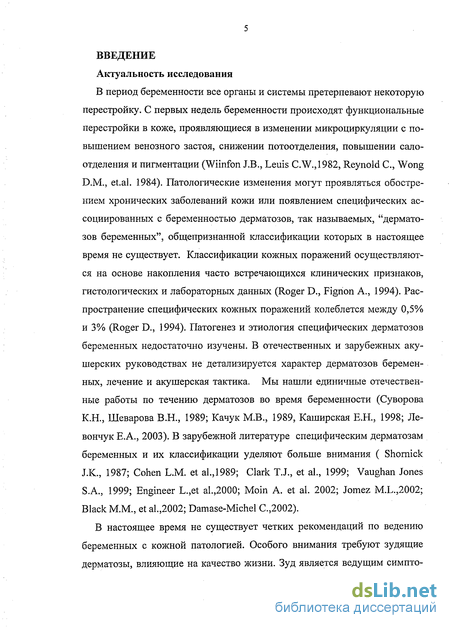 5

ВВЕДЕНИЕ

Актуальность исследования

В период беременности все органы и системы претерпевают некоторую перестройку. С первых недель беременности происходят функциональные перестройки в коже, проявляющиеся в изменении микроциркуляции с повышением венозного застоя, снижении потоотделения, повышении салоотделения и пигментации (Wiinfon J.B., Leuis C.W.,1982, Reynold C., Wong D.M., et.al. 1984). Патологические изменения могут проявляться обострением хронических заболеваний кожи или появлением специфических ассоциированных с беременностью дерматозов, так называемых, "дерматозов беременных", общепризнанной классификации которых в настоящее время не существует. Классификации кожных поражений осуществляются на основе накопления часто встречающихся клинических признаков, гистологических и лабораторных данных (Roger D., Fignon A., 1994). Распространение специфических кожных поражений колеблется между 0,5% и 3% (Roger D., 1994). Патогенез и этиология специфических дерматозов беременных недостаточно изучены. В отечественных и зарубежных акушерских руководствах не детализируется характер дерматозов беременных, лечение и акушерская тактика. Мы нашли единичные отечественные работы по течению дерматозов во время беременности (Суворова К.Н., Шеварова В.Н., 1989; Качук М.В., 1989, Каширская Е.Н., 1998; Левончук Е.А., 2003). В зарубежной литературе специфическим дерматозам беременных и их классификации уделяют больше внимания ( Shornick J.K., 1987; Cohen L.M. et al.,1989; Clark T.J., et al., 1999; Vaughan Jones S.A., 1999; Engineer L.,et al.,2000; Moin A. et al. 2002; Jomez M.L.,2002; Black M.M., et al.,2002; Damase-Michel C.,2002).

В настоящее время не существует четких рекомендаций по ведению беременных с кожной патологией. Особого внимания требуют зудящие дерматозы, влияющие на качество жизни. Зуд является ведущим симпто-

dsLib.net
библиотека диссертаций